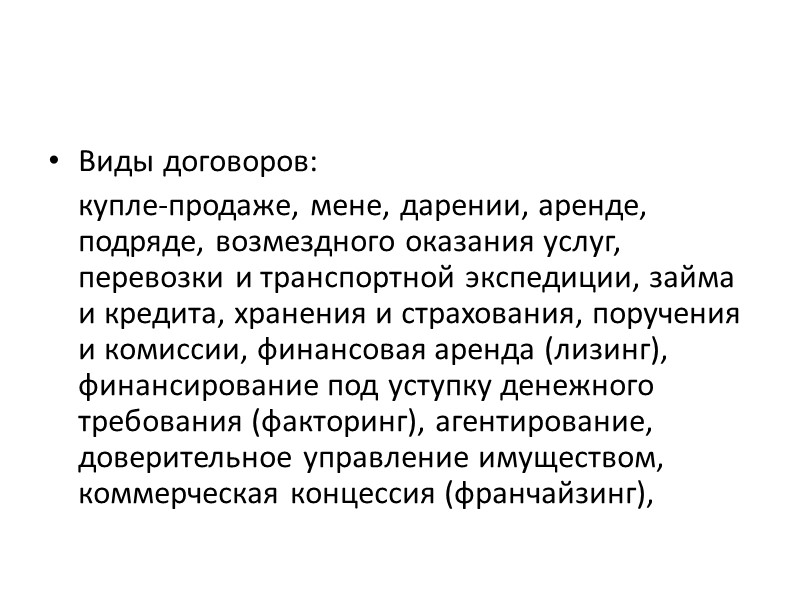 • Виды договоров:

купле-продаже, мене, дарении, аренде, подряде, возмездного оказания услуг, перевозки и транспортной экспедиции, займа и кредита, хранения и страхования, поручения и комиссии, финансовая аренда (лизинг), финансирование под уступку денежного требования (факторинг), агентирование, доверительное управление имуществом, коммерческая концессия (франчайзинг),